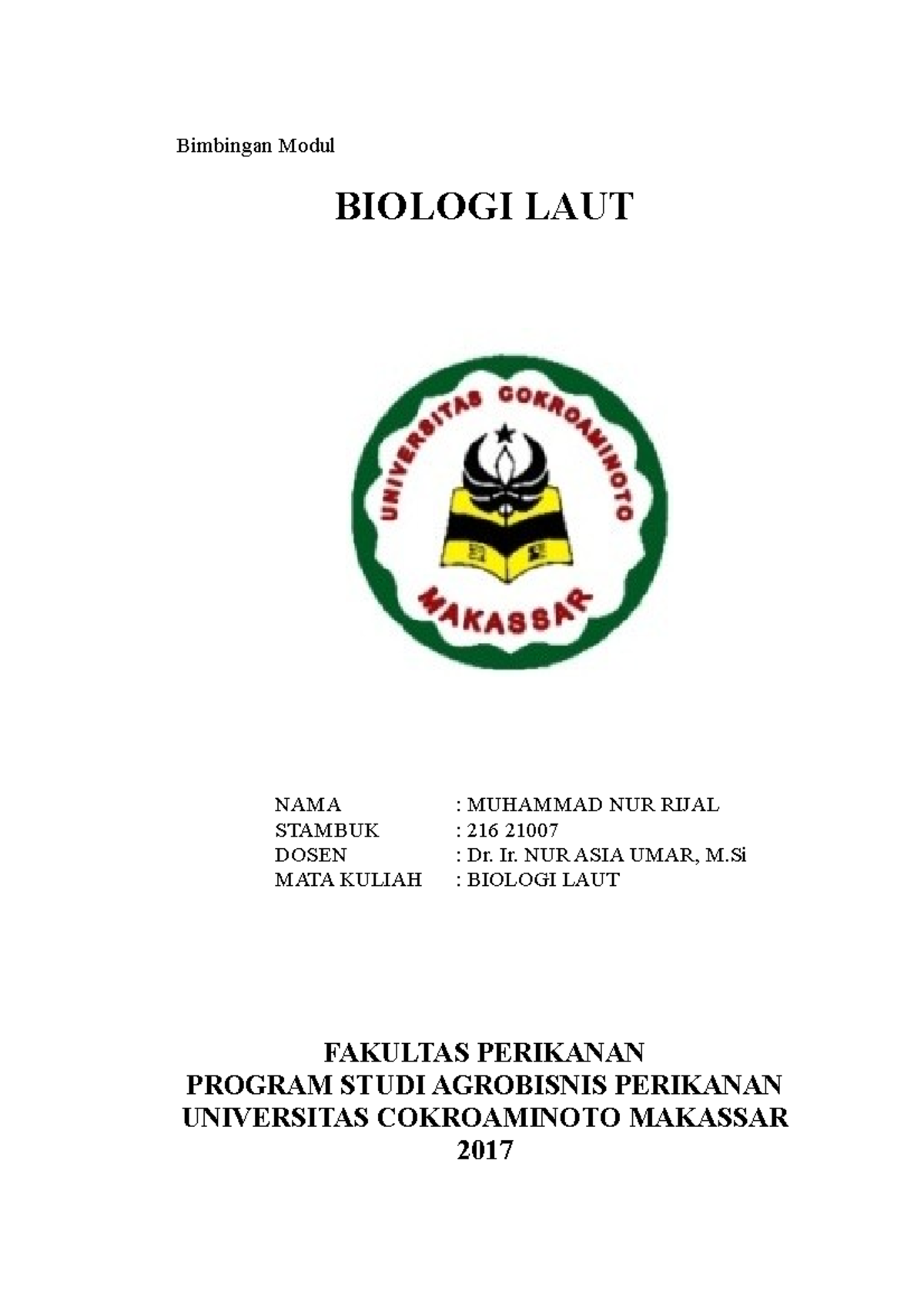 Bimbingan Modul

BIOLOGI LAUT

UNIVERSITAS COKROAMINOTO
MAKASSAR

NAMA : MUHAMMAD NUR RIJAL
STAMBUK : 216 21007
DOSEN : Dr. Ir. NUR ASIA UMAR, M.Si
MATA KULIAH : BIOLOGI LAUT

FAKULTAS PERIKANAN
PROGRAM STUDI AGROBISNIS PERIKANAN
UNIVERSITAS COKROAMINOTO MAKASSAR
2017